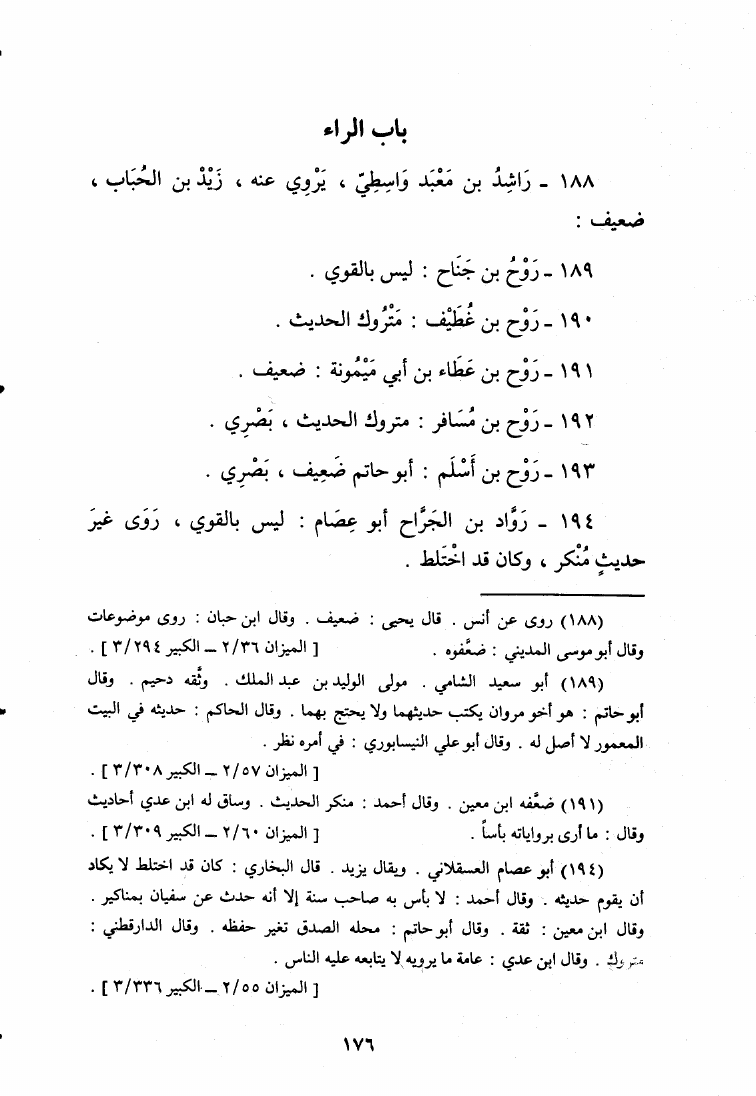 باب الراء

١٨٨ ـ رَاشِدُ بن مَعْبَد وَاسِطِيّ ، يَرْوِي عنه ، زَيْدُ بن الحُبَاب ، ضعيف :

١٨٩ ـ رَوْحُ بن جَنَاح : ليس بالقوي .

١٩٠ ـ رَوْح بن غُطَيْف : مَتْرُوك الحديث .

١٩١ ـ رَوْح بن عَطَاء بن أبي مَيْمُونة : ضعيف .

١٩٢ ـ رَوْح بن مُسَافر : متروك الحديث ، بَصْرِي .

١٩٣ ـ رَوْح بن أَسْلَم : أبو حاتم ضَعِيف ، بَصْرِي .

١٩٤ ـ رَوَّاد بن الجَرَّاح أبو عِصَام : ليس بالقوي ، رَوَى غيرَ حديثٍ مُنْكر ، وكان قد اخْتَلط .

(١٨٨) روى عن أنس . قال يحيى : ضعيف . وقال ابن حبان : روى موضوعات وقال أبو موسى المديني : ضعَّفوه . [ الميزان ٢/٣٦ ـ الكبير ٣/٢٩٤ ] .

(١٨٩) أبو سعيد الشامي . مولى الوليد بن عبد الملك . وثَّقه دحيم . وقال أبو حاتم : هو أخو مروان يكتب حديثهما ولا يحتج بهما . وقال الحاكم : حديثه في البيت المعمور لا أصل له . وقال أبو علي النيسابوري : في أمره نظر . [ الميزان ٢/٥٧ ـ الكبير ٣/٣٠٨ ] .

(١٩١) ضعَّفه ابن معين . وقال أحمد : منكر الحديث . وساق له ابن عدي أحاديث وقال : ما أرى برواياته بأساً . [ الميزان ٢/٦٠ ـ الكبير ٣/٣٠٩ ] .

(١٩٤) أبو عصام العسقلاني . ويقال يزيد . قال البخاري : كان قد اختلط لا يكاد أن يقوم حديثه . وقال أحمد : لا بأس به صاحب سنة إلا أنه حدث عن سفيان بمناكير . وقال ابن معين : ثقة . وقال أبو حاتم : محله الصدق تغير حفظه . وقال الدارقطني : متروك . وقال ابن عدي : عامة ما يرويه لا يتابعه عليه الناس . [ الميزان ٢/٥٥ ـ الكبير ٣/٣٣٦ ] .

١٧٦